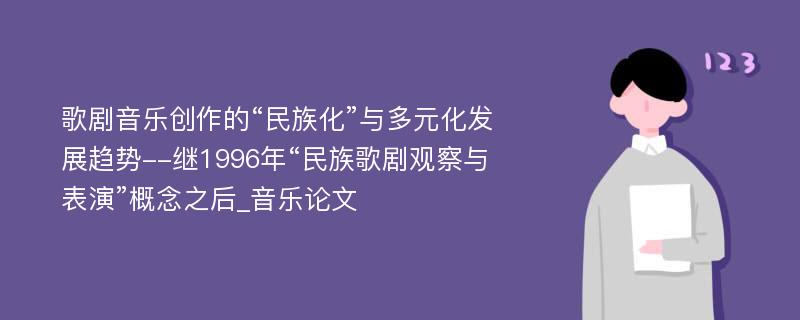 歌剧音乐创作的“民族化”与多元化发展趋势--继1996年“民族歌剧观察与表演”概念之后_音乐论文

123